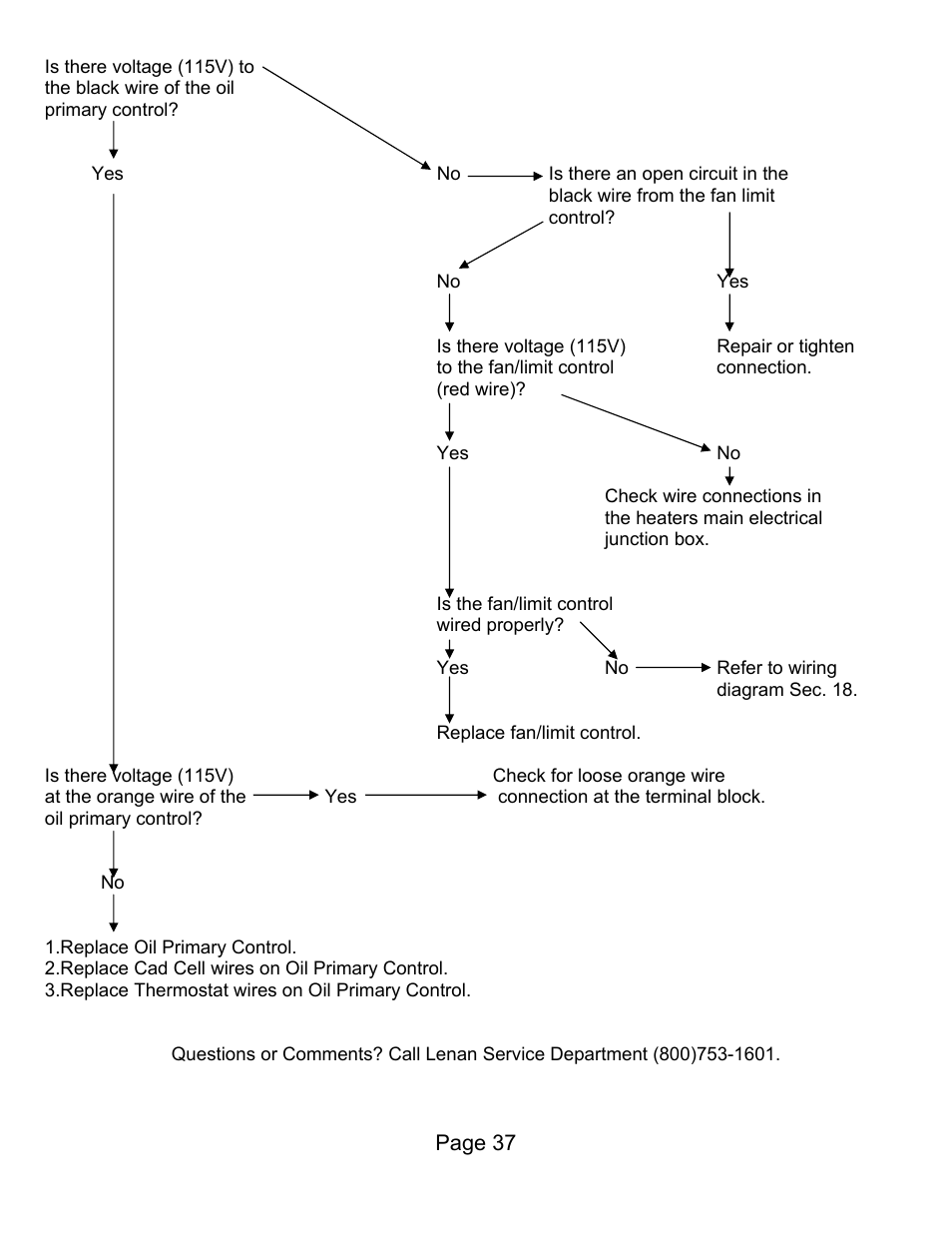 Is there voltage (115V) to the black wire of the oil primary control?

Yes

No

Is there an open circuit in the black wire from the fan limit control?

No

Yes

Is there voltage (115V) to the fan/limit control (red wire)?

Repair or tighten connection.

Yes

No

Check wire connections in the heaters main electrical junction box.

Is the fan/limit control wired properly?

Yes

No

Refer to wiring diagram Sec. 18.

Replace fan/limit control.

Is there voltage (115V) at the orange wire of the oil primary control?

Yes

Check for loose orange wire connection at the terminal block.

No

1.Replace Oil Primary Control.
2.Replace Cad Cell wires on Oil Primary Control.
3.Replace Thermostat wires on Oil Primary Control.

Questions or Comments? Call Lenan Service Department (800)753-1601.

Page 37